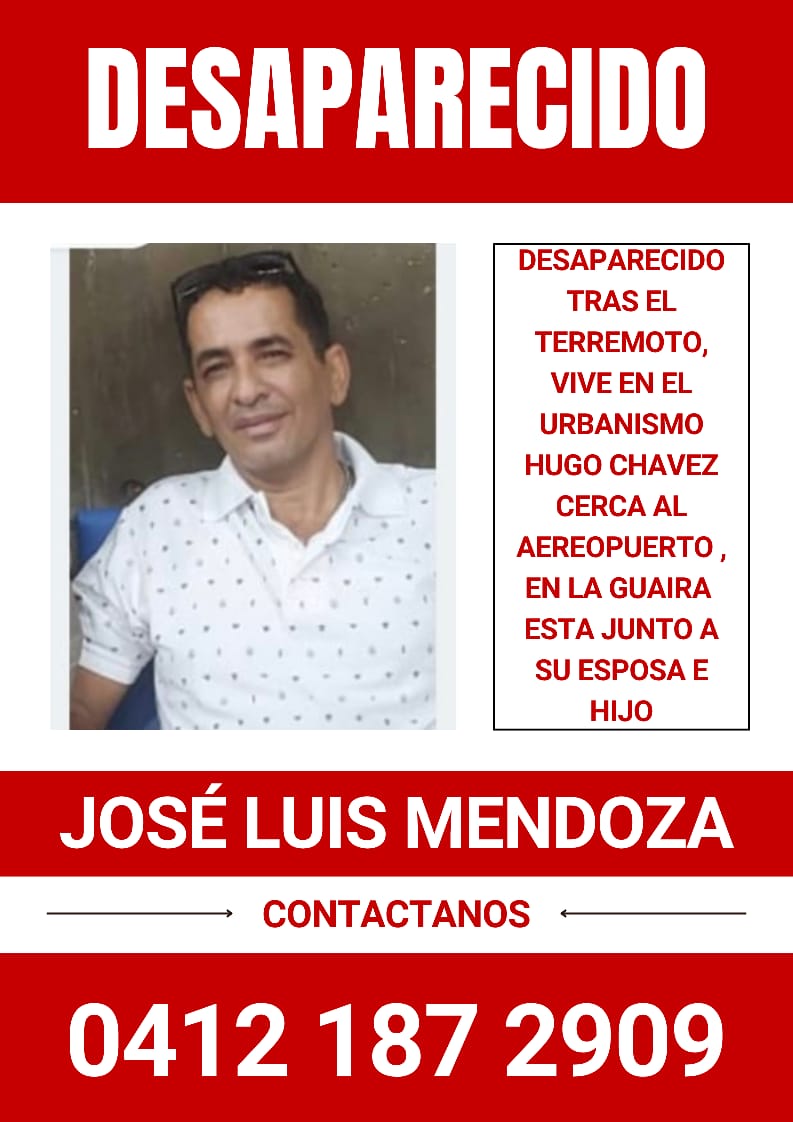 DESAPARECIDO

DESAPARECIDO TRAS EL TERREMOTO, VIVE EN EL URBANISMO HUGO CHAVEZ CERCA AL AEREOPUERTO , EN LA GUAIRA ESTA JUNTO A SU ESPOSA E HIJO

JOSÉ LUIS MENDOZA

CONTACTANOS

0412 187 2909